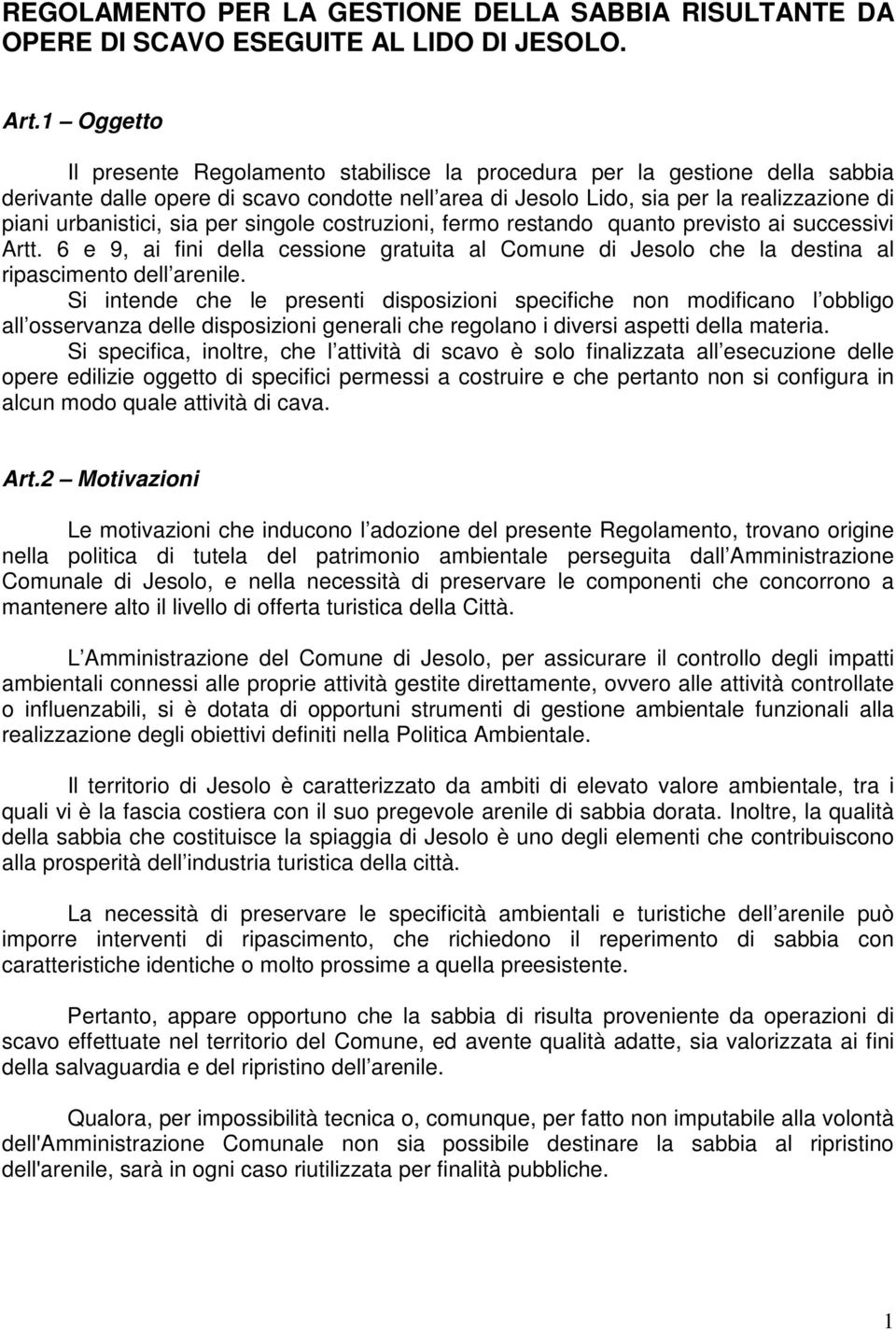 REGOLAMENTO PER LA GESTIONE DELLA SABBIA RISULTANTE DA OPERE DI SCAVO ESEGUITE AL LIDO DI JESOLO.

Art.1 – Oggetto

Il presente Regolamento stabilisce la procedura per la gestione della sabbia derivante dalle opere di scavo condotte nell area di Jesolo Lido, sia per la realizzazione di piani urbanistici, sia per singole costruzioni, fermo restando quanto previsto ai successivi Artt. 6 e 9, ai fini della cessione gratuita al Comune di Jesolo che la destina al ripascimento dell arenile.
Si intende che le presenti disposizioni specifiche non modificano l obbligo all osservanza delle disposizioni generali che regolano i diversi aspetti della materia.
Si specifica, inoltre, che l attività di scavo è solo finalizzata all esecuzione delle opere edilizie oggetto di specifici permessi a costruire e che pertanto non si configura in alcun modo quale attività di cava.

Art.2 – Motivazioni

Le motivazioni che inducono l adozione del presente Regolamento, trovano origine nella politica di tutela del patrimonio ambientale perseguita dall Amministrazione Comunale di Jesolo, e nella necessità di preservare le componenti che concorrono a mantenere alto il livello di offerta turistica della Città.

L Amministrazione del Comune di Jesolo, per assicurare il controllo degli impatti ambientali connessi alle proprie attività gestite direttamente, ovvero alle attività controllate o influenzabili, si è dotata di opportuni strumenti di gestione ambientale funzionali alla realizzazione degli obiettivi definiti nella Politica Ambientale.

Il territorio di Jesolo è caratterizzato da ambiti di elevato valore ambientale, tra i quali vi è la fascia costiera con il suo pregevole arenile di sabbia dorata. Inoltre, la qualità della sabbia che costituisce la spiaggia di Jesolo è uno degli elementi che contribuiscono alla prosperità dell industria turistica della città.

La necessità di preservare le specificità ambientali e turistiche dell arenile può imporre interventi di ripascimento, che richiedono il reperimento di sabbia con caratteristiche identiche o molto prossime a quella preesistente.

Pertanto, appare opportuno che la sabbia di risulta proveniente da operazioni di scavo effettuate nel territorio del Comune, ed avente qualità adatte, sia valorizzata ai fini della salvaguardia e del ripristino dell arenile.

Qualora, per impossibilità tecnica o, comunque, per fatto non imputabile alla volontà dell'Amministrazione Comunale non sia possibile destinare la sabbia al ripristino dell'arenile, sarà in ogni caso riutilizzata per finalità pubbliche.

1